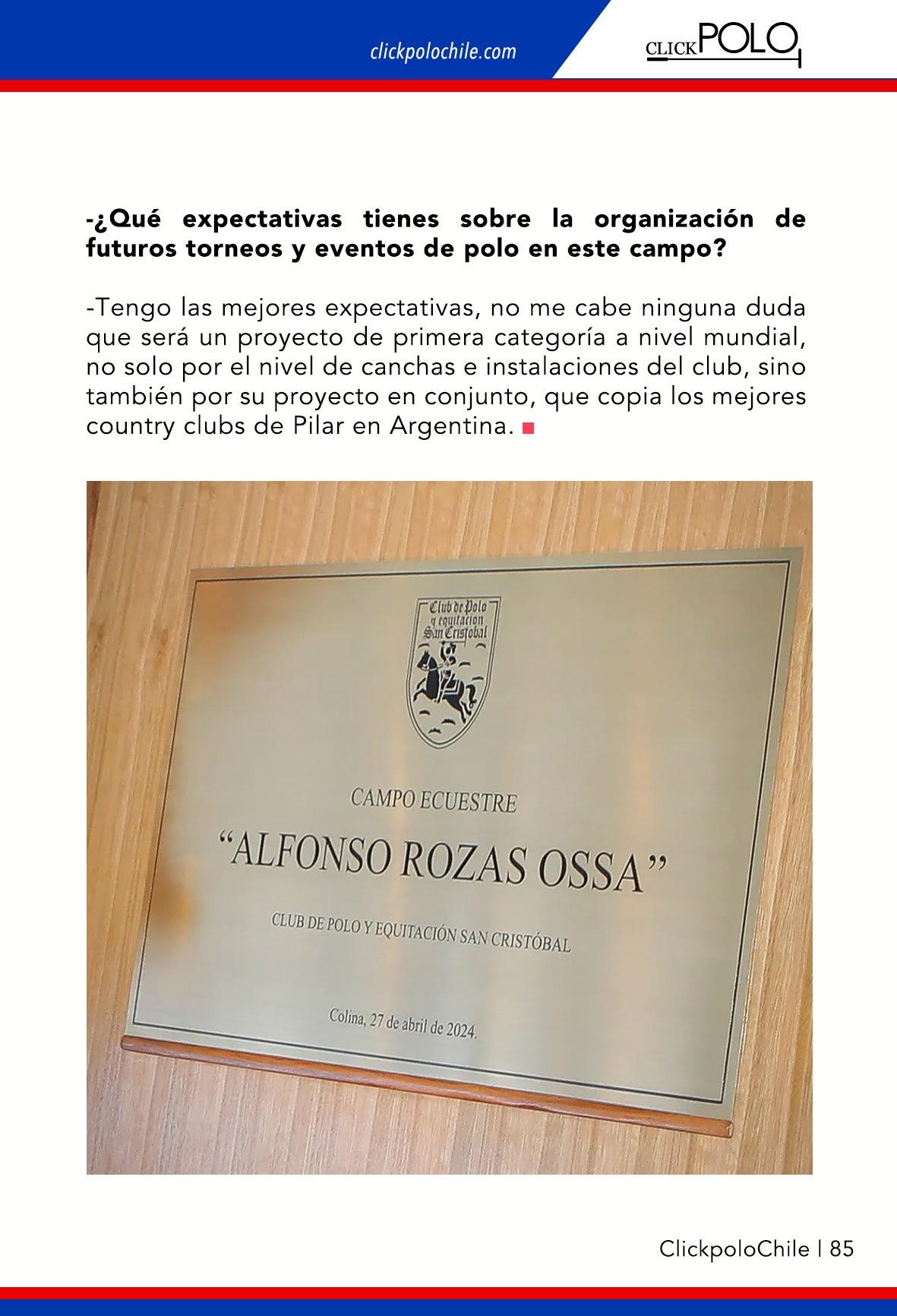 clickpolochile.com

CLICK POLO

-¿Qué expectativas tienes sobre la organización de futuros torneos y eventos de polo en este campo?

-Tengo las mejores expectativas, no me cabe ninguna duda que será un proyecto de primera categoría a nivel mundial, no solo por el nivel de canchas e instalaciones del club, sino también por su proyecto en conjunto, que copia los mejores country clubs de Pilar en Argentina.

Club de Polo y equitacion San Cristobal

CAMPO ECUESTRE

"ALFONSO ROZAS OSSA"

CLUB DE POLO Y EQUITACIÓN SAN CRISTÓBAL

Colina, 27 de abril de 2024.

ClickpoloChile | 85